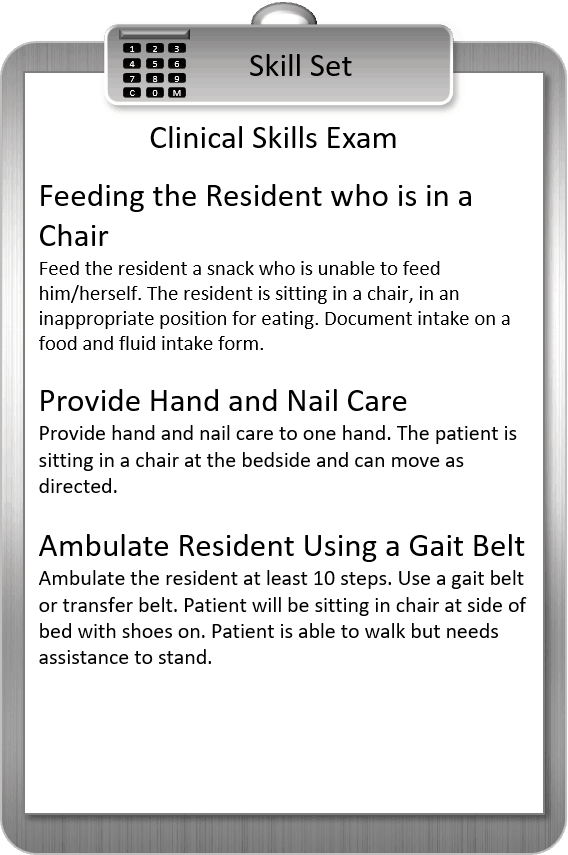 1 2 3
4 5 6
7 8 9
C 0 M

Skill Set

Clinical Skills Exam

Feeding the Resident who is in a Chair

Feed the resident a snack who is unable to feed him/herself. The resident is sitting in a chair, in an inappropriate position for eating. Document intake on a food and fluid intake form.

Provide Hand and Nail Care

Provide hand and nail care to one hand. The patient is sitting in a chair at the bedside and can move as directed.

Ambulate Resident Using a Gait Belt

Ambulate the resident at least 10 steps. Use a gait belt or transfer belt. Patient will be sitting in chair at side of bed with shoes on. Patient is able to walk but needs assistance to stand.